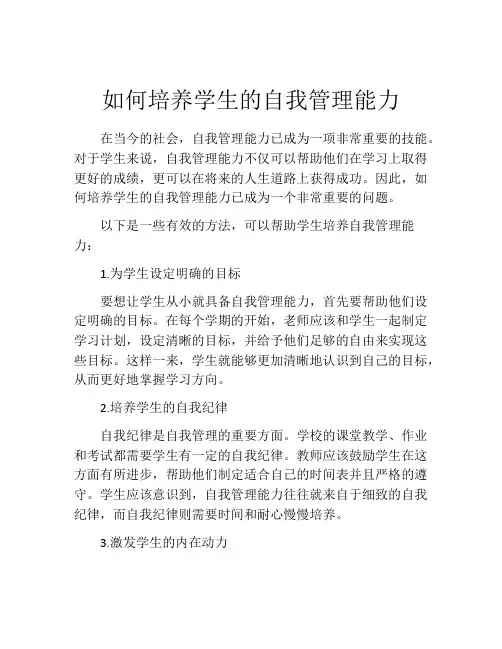 如何培养学生的自我管理能力

在当今的社会，自我管理能力已成为一项非常重要的技能。对于学生来说，自我管理能力不仅可以帮助他们在学习上取得更好的成绩，更可以在将来的人生道路上获得成功。因此，如何培养学生的自我管理能力已成为一个非常重要的问题。

以下是一些有效的方法，可以帮助学生培养自我管理能力：

1.为学生设定明确的目标

要想让学生从小就具备自我管理能力，首先要帮助他们设定明确的目标。在每个学期的开始，老师应该和学生一起制定学习计划，设定清晰的目标，并给予他们足够的自由来实现这些目标。这样一来，学生就能够更加清晰地认识到自己的目标，从而更好地掌握学习方向。

2.培养学生的自我纪律

自我纪律是自我管理的重要方面。学校的课堂教学、作业和考试都需要学生有一定的自我纪律。教师应该鼓励学生在这方面有所进步，帮助他们制定适合自己的时间表并且严格的遵守。学生应该意识到，自我管理能力往往就来自于细致的自我纪律，而自我纪律则需要时间和耐心慢慢培养。

3.激发学生的内在动力